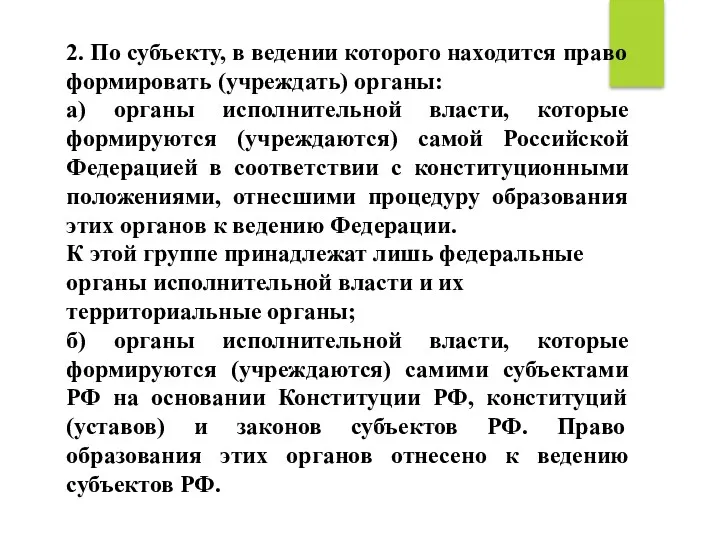 2. По субъекту, в ведении которого находится право формировать (учреждать) органы:

а) органы исполнительной власти, которые формируются (учреждаются) самой Российской Федерацией в соответствии с конституционными положениями, отнесшими процедуру образования этих органов к ведению Федерации.

К этой группе принадлежат лишь федеральные органы исполнительной власти и их территориальные органы;

б) органы исполнительной власти, которые формируются (учреждаются) самими субъектами РФ на основании Конституции РФ, конституций (уставов) и законов субъектов РФ. Право образования этих органов отнесено к ведению субъектов РФ.